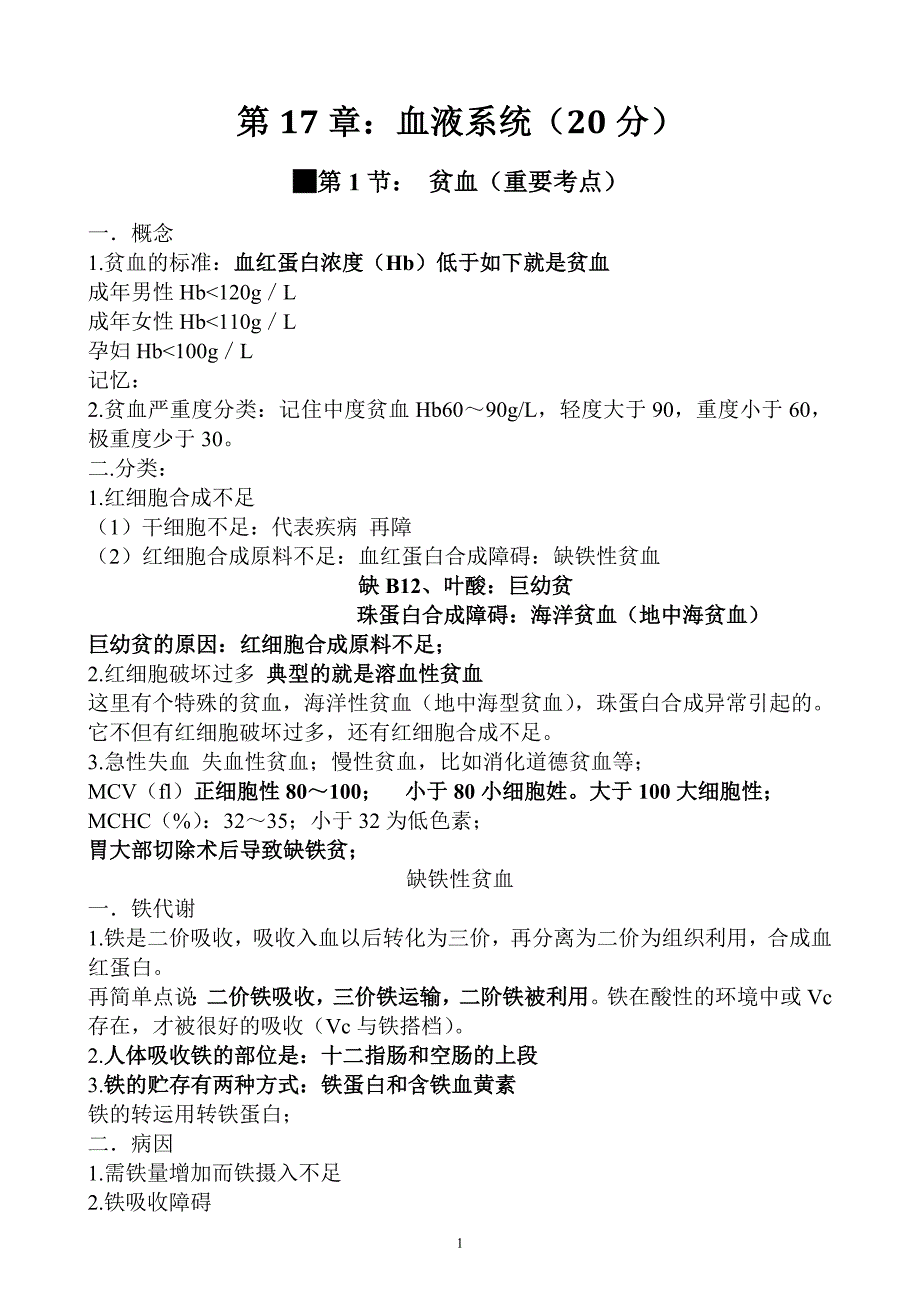 第 17 章：血液系统（20 分）

■第 1 节： 贫血（重要考点）

一．概念
1.贫血的标准：血红蛋白浓度（Hb）低于如下就是贫血
成年男性 Hb<120g / L
成年女性 Hb<110g / L
孕妇 Hb<100g / L
记忆：
2.贫血严重度分类：记住中度贫血 Hb60～90g/L，轻度大于 90，重度小于 60，极重度少于 30。
二.分类：
1.红细胞合成不足
（1）干细胞不足：代表疾病 再障
（2）红细胞合成原料不足：血红蛋白合成障碍：缺铁性贫血
缺 B12、叶酸：巨幼贫
珠蛋白合成障碍：海洋贫血（地中海贫血）
巨幼贫的原因：红细胞合成原料不足；
2.红细胞破坏过多 典型的就是溶血性贫血
这里有个特殊的贫血，海洋性贫血（地中海型贫血），珠蛋白合成异常引起的。它不但有红细胞破坏过多，还有红细胞合成不足。
3.急性失血 失血性贫血；慢性贫血，比如消化道德贫血等；
MCV（fl）正细胞性 80～100； 小于 80 小细胞姓。大于 100 大细胞性；
MCHC（%）：32～35；小于 32 为低色素；
胃大部切除术后导致缺铁贫；

缺铁性贫血
一．铁代谢
1.铁是二价吸收，吸收入血以后转化为三价，再分离为二价为组织利用，合成血红蛋白。
再简单点说 二价铁吸收，三价铁运输，二阶铁被利用。铁在酸性的环境中或 Vc 存在，才被很好的吸收（Vc 与铁搭档）。
2.人体吸收铁的部位是：十二指肠和空肠的上段
3.铁的贮存有两种方式：铁蛋白和含铁血黄素
铁的转运用转铁蛋白；
二．病因
1.需铁量增加而铁摄入不足
2.铁吸收障碍

1